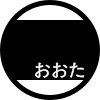 おおた